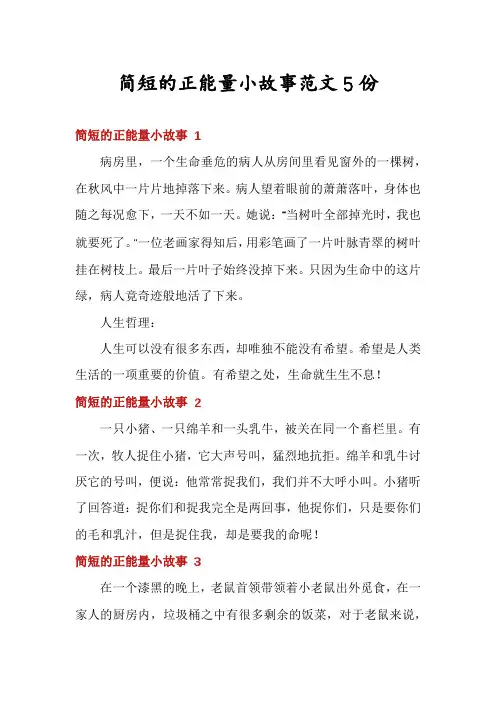 简短的正能量小故事范文5份

简短的正能量小故事 1

病房里，一个生命垂危的病人从房间里看见窗外的一棵树，在秋风中一片片地掉落下来。病人望着眼前的萧萧落叶，身体也随之每况愈下，一天不如一天。她说："当树叶全部掉光时，我也就要死了。"一位老画家得知后，用彩笔画了一片叶脉青翠的树叶挂在树枝上。最后一片叶子始终没掉下来。只因为生命中的这片绿，病人竟奇迹般地活了下来。

人生哲理：

人生可以没有很多东西，却唯独不能没有希望。希望是人类生活的一项重要的价值。有希望之处，生命就生生不息！

简短的正能量小故事 2

一只小猪、一只绵羊和一头乳牛，被关在同一个畜栏里。有一次，牧人捉住小猪，它大声号叫，猛烈地抗拒。绵羊和乳牛讨厌它的号叫，便说：他常常捉我们，我们并不大呼小叫。小猪听了回答道：捉你们和捉我完全是两回事，他捉你们，只是要你们的毛和乳汁，但是捉住我，却是要我的命呢！

简短的正能量小故事 3

在一个漆黑的晚上，老鼠首领带领着小老鼠出外觅食，在一家人的厨房内，垃圾桶之中有很多剩余的饭菜，对于老鼠来说，